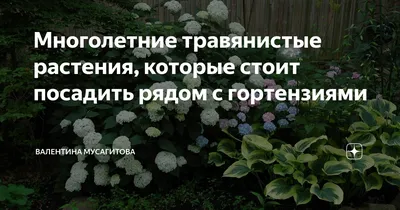 Многолетние травянистые растения, которые стоит посадить рядом с гортензиями

ВАЛЕНТИНА МУСАГИТОВА